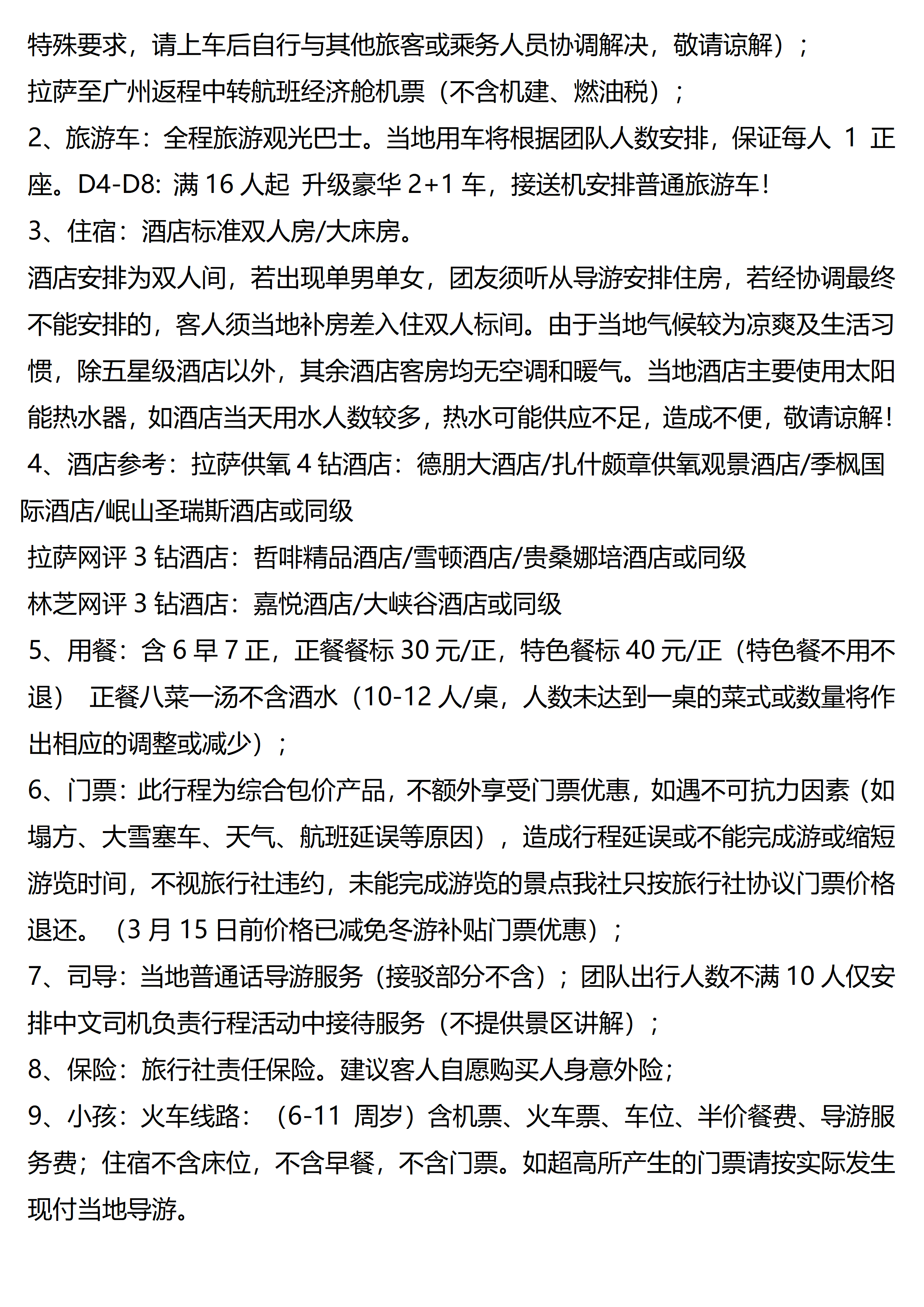 特殊要求，请上车后自行与其他旅客或乘务人员协调解决，敬请谅解）；

拉萨至广州返程中转航班经济舱机票（不含机建、燃油税）；

2、旅游车：全程旅游观光巴士。当地用车将根据团队人数安排，保证每人 1 正座。D4-D8: 满 16 人起 升级豪华 2+1 车，接送机安排普通旅游车！

3、住宿：酒店标准双人房/大床房。

酒店安排为双人间，若出现单男单女，团友须听从导游安排住房，若经协调最终不能安排的，客人须当地补房差入住双人标间。由于当地气候较为凉爽及生活习惯，除五星级酒店以外，其余酒店客房均无空调和暖气。当地酒店主要使用太阳能热水器，如酒店当天用水人数较多，热水可能供应不足，造成不便，敬请谅解！

4、酒店参考：拉萨供氧 4 钻酒店：德朋大酒店/扎什颇章供氧观景酒店/季枫国际酒店/岷山圣瑞斯酒店或同级

拉萨网评 3 钻酒店：哲啡精品酒店/雪顿酒店/贵桑娜培酒店或同级

林芝网评 3 钻酒店：嘉悦酒店/大峡谷酒店或同级

5、用餐：含 6 早 7 正，正餐餐标 30 元/正，特色餐标 40 元/正（特色餐不用不退） 正餐八菜一汤不含酒水（10-12 人/桌，人数未达到一桌的菜式或数量将作出相应的调整或减少）；

6、门票：此行程为综合包价产品，不额外享受门票优惠，如遇不可抗力因素（如塌方、大雪塞车、天气、航班延误等原因），造成行程延误或不能完成游或缩短游览时间，不视旅行社违约，未能完成游览的景点我社只按旅行社协议门票价格退还。（3 月 15 日前价格已减免冬游补贴门票优惠）；

7、司导：当地普通话导游服务（接驳部分不含）；团队出行人数不满 10 人仅安排中文司机负责行程活动中接待服务（不提供景区讲解）；

8、保险：旅行社责任保险。建议客人自愿购买人身意外险；

9、小孩：火车线路：（6-11 周岁）含机票、火车票、车位、半价餐费、导游服务费；住宿不含床位，不含早餐，不含门票。如超高所产生的门票请按实际发生现付当地导游。